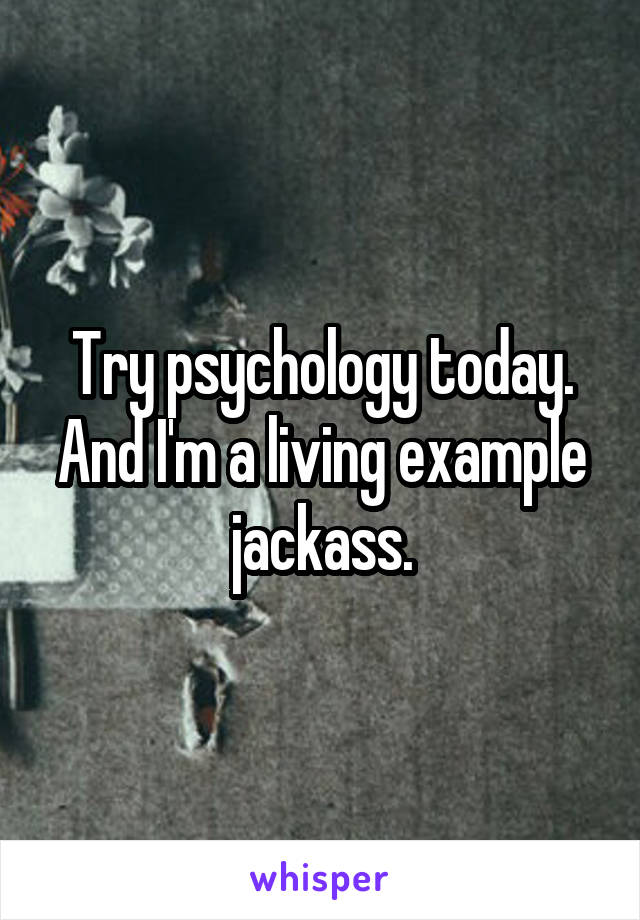 Try psychology today. And I'm a living example jackass.

whisper